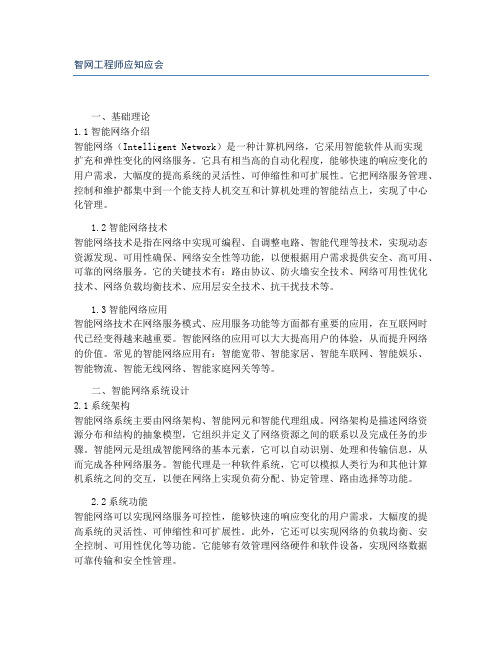 智网工程师应知应会

一、基础理论
1.1 智能网络介绍
智能网络（Intelligent Network）是一种计算机网络，它采用智能软件从而实现扩充和弹性变化的网络服务。它具有相当高的自动化程度，能够快速的响应变化的用户需求，大幅度的提高系统的灵活性、可伸缩性和可扩展性。它把网络服务管理、控制和维护都集中到一个能支持人机交互和计算机处理的智能结点上，实现了中心化管理。

1.2 智能网络技术
智能网络技术是指在网络中实现可编程、自调整电路、智能代理等技术，实现动态资源发现、可用性确保、网络安全性等功能，以便根据用户需求提供安全、高可用、可靠的网络服务。它的关键技术有：路由协议、防火墙安全技术、网络可用性优化技术、网络负载均衡技术、应用层安全技术、抗干扰技术等。

1.3 智能网络应用
智能网络技术在网络服务模式、应用服务功能等方面都有重要的应用，在互联网时代已经变得越来越重要。智能网络的应用可以大大提高用户的体验，从而提升网络的价值。常见的智能网络应用有：智能宽带、智能家居、智能车联网、智能娱乐、智能物流、智能无线网络、智能家庭网关等等。

二、智能网络系统设计
2.1 系统架构
智能网络系统主要由网络架构、智能网元和智能代理组成。网络架构是描述网络资源分布和结构的抽象模型，它组织并定义了网络资源之间的联系以及完成任务的步骤。智能网元是组成智能网络的基本元素，它可以自动识别、处理和传输信息，从而完成各种网络服务。智能代理是一种软件系统，它可以模拟人类行为和其他计算机系统之间的交互，以便在网络上实现负荷分配、协定管理、路由选择等功能。

2.2 系统功能
智能网络可以实现网络服务可控性，能够快速的响应变化的用户需求，大幅度的提高系统的灵活性、可伸缩性和可扩展性。此外，它还可以实现网络的负载均衡、安全控制、可用性优化等功能。它能够有效管理网络硬件和软件设备，实现网络数据可靠传输和安全性管理。